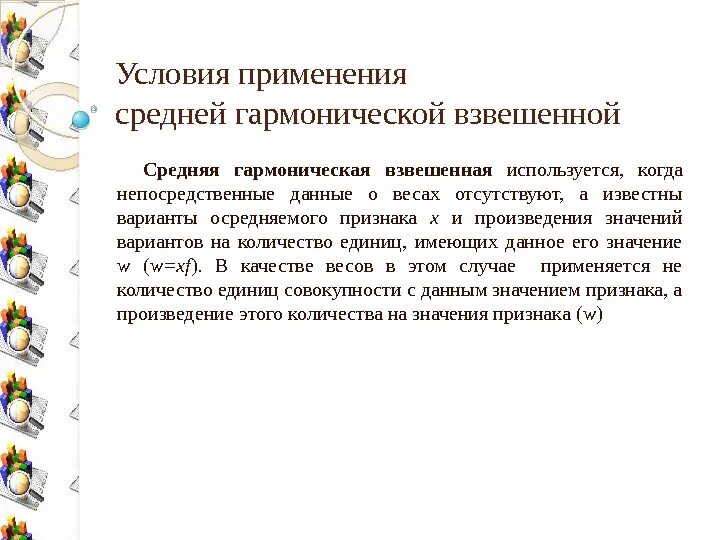 Условия применения
средней гармонической взвешенной

Средняя гармоническая взвешенная используется, когда непосредственные данные о весах отсутствуют, а известны варианты осредняемого признака $x$ и произведения значений вариантов на количество единиц, имеющих данное его значение $w$ ($w=xf$). В качестве весов в этом случае применяется не количество единиц совокупности с данным значением признака, а произведение этого количества на значения признака ($w$)